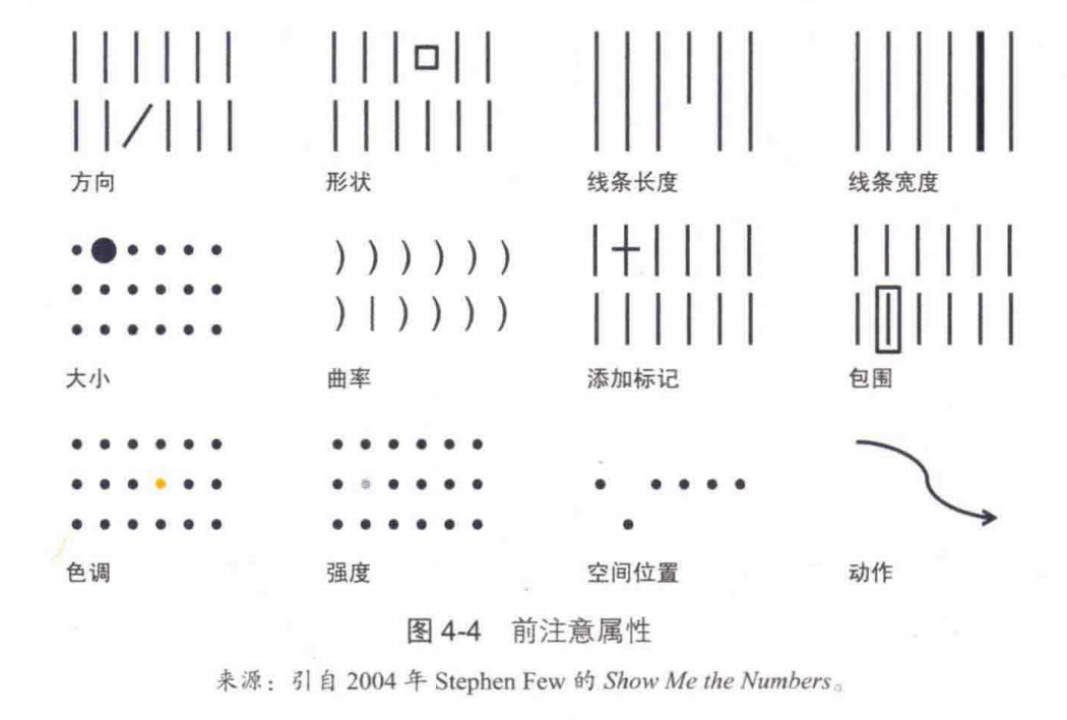 方向

形状

线条长度

线条宽度

大小

曲率

添加标记

包围

色调

强度

空间位置

动作

图4-4 前注意属性

来源：引自2004年Stephen Few的Show Me the Numbers。